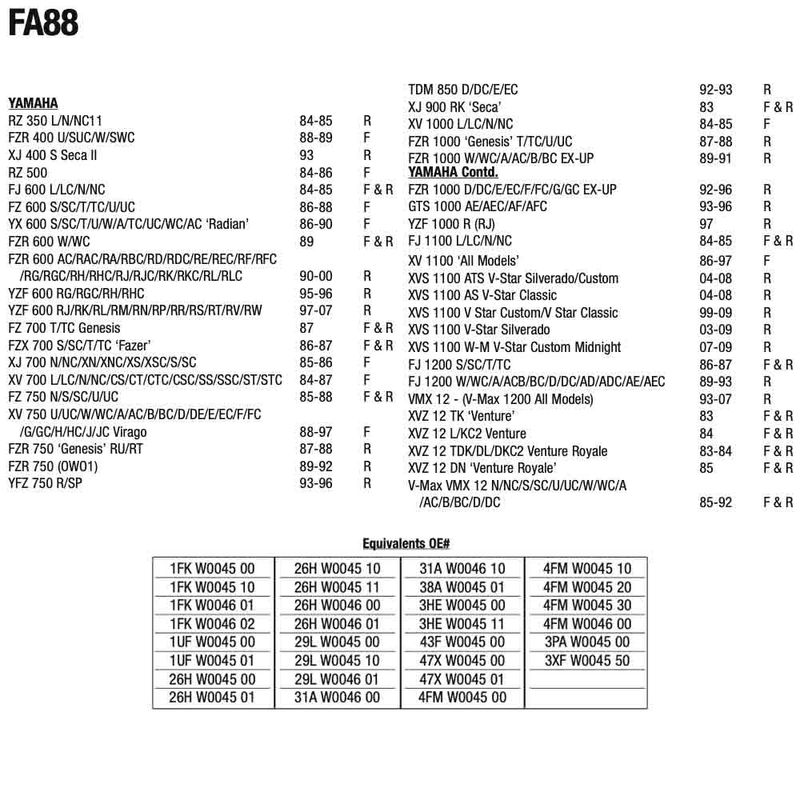 FA88

YAMAHA
RZ 350 L/N/NC11 84-85 R
FZR 400 U/SUC/W/SWC 88-89 F
XJ 400 S Seca II 93 F
RZ 500 84-86 F
FJ 600 L/LC/N/NC 84-85 F & R
FZ 600 S/SC/T/TC/U/UC 86-88 F
YX 600 S/SC/T/U/W/A/TC/UC/WC/AC 'Radian' 86-90 F
FZR 600 W/WC 89 F & R
FZR 600 AC/RAC/RA/RBC/RD/RDC/RE/REC/RF/RFC /RG/RGC/RH/RHC/RJ/RJC/RK/RKC/RL/RLC 90-00 R
YZF 600 RG/RGC/RH/RHC 95-96 R
YZF 600 RJ/RK/RL/RM/RN/RP/RR/RS/RT/RV/RW 97-07 R
FZ 700 T/TC Genesis 87 F & R
FZX 700 S/SC/T/TC 'Fazer' 86-87 F & R
XJ 700 N/NC/XN/XNC/XS/XSC/S/SC 85-86 F
XV 700 L/LC/N/NC/CS/CT/CTC/CSC/SS/SSC/ST/STC 84-87 F
FZ 750 N/S/SC/U/UC 85-88 F & R
XV 750 U/UC/W/WC/A/AC/B/BC/D/DE/E/EC/F/FC /G/GC/H/HC/J/JC Virago 88-97 F
FZR 750 'Genesis' RU/RT 87-88 R
FZR 750 (OWO1) 89-92 R
YFZ 750 R/SP 93-96 R

TDM 850 D/DC/E/EC 92-93 R
XJ 900 RK 'Seca' 83 F & R
XV 1000 L/LC/N/NC 84-85 F
FZR 1000 'Genesis' T/TC/U/UC 87-88 R
FZR 1000 W/WC/A/AC/B/BC EX-UP 89-91 R
YAMAHA Contd.
FZR 1000 D/DC/E/EC/F/FC/G/GC EX-UP 92-96 R
GTS 1000 AE/AEC/AF/AFC 93-96 R
YZF 1000 R (RJ) 97 R
FJ 1100 L/LC/N/NC 84-85 F & R
XV 1100 'All Models' 86-97 F
XVS 1100 ATS V-Star Silverado/Custom 04-08 R
XVS 1100 AS V-Star Classic 04-08 R
XVS 1100 V Star Custom/V Star Classic 99-09 R
XVS 1100 V-Star Silverado 03-09 R
XVS 1100 W-M V-Star Custom Midnight 07-09 R
FJ 1200 S/SC/T/TC 86-87 F & R
FJ 1200 W/WC/A/ACB/BC/D/DC/AD/ADC/AE/AEC 89-93 R
VMX 12 - (V-Max 1200 All Models) 93-07 R
XVZ 12 TK 'Venture' 83 F & R
XVZ 12 L/KC2 Venture 84 F & R
XVZ 12 TDK/DL/DKC2 Venture Royale 83-84 F & R
XVZ 12 DN 'Venture Royale' 85 F & R
V-Max VMX 12 N/NC/S/SC/U/UC/W/WC/A /AC/B/BC/D/DC 85-92 F & R

Equivalents OE#

| 1FK W0045 00 | 26H W0045 10 | 31A W0046 10 | 4FM W0045 10 |
|---|---|---|---|
| 1FK W0045 10 | 26H W0045 11 | 38A W0045 01 | 4FM W0045 20 |
| 1FK W0046 01 | 26H W0046 00 | 3HE W0045 00 | 4FM W0045 30 |
| 1FK W0046 02 | 26H W0046 01 | 3HE W0045 11 | 4FM W0046 00 |
| 1UF W0045 00 | 29L W0045 00 | 43F W0045 00 | 3PA W0045 00 |
| 1UF W0045 01 | 29L W0045 10 | 47X W0045 00 | 3XF W0045 50 |
| 26H W0045 00 | 29L W0046 01 | 47X W0045 01 | |
| 26H W0045 01 | 31A W0046 00 | 4FM W0045 00 | |